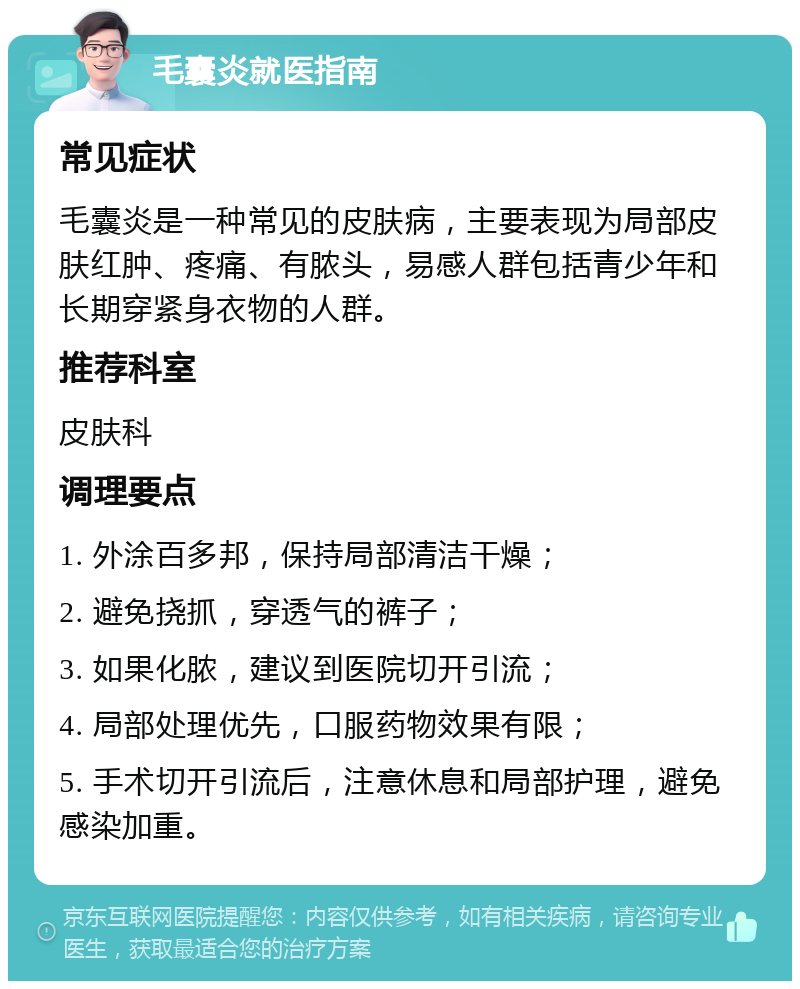 毛囊炎就医指南

常见症状

毛囊炎是一种常见的皮肤病，主要表现为局部皮肤红肿、疼痛、有脓头，易感人群包括青少年和长期穿紧身衣物的人群。

推荐科室

皮肤科

调理要点

1. 外涂百多邦，保持局部清洁干燥；

2. 避免挠抓，穿透气的裤子；

3. 如果化脓，建议到医院切开引流；

4. 局部处理优先，口服药物效果有限；

5. 手术切开引流后，注意休息和局部护理，避免感染加重。

京东互联网医院提醒您：内容仅供参考，如有相关疾病，请咨询专业医生，获取最适合您的治疗方案